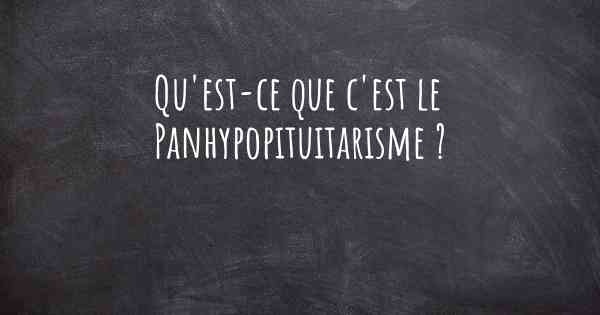 Qu'est-ce que c'est le Panhypopituitarisme ?